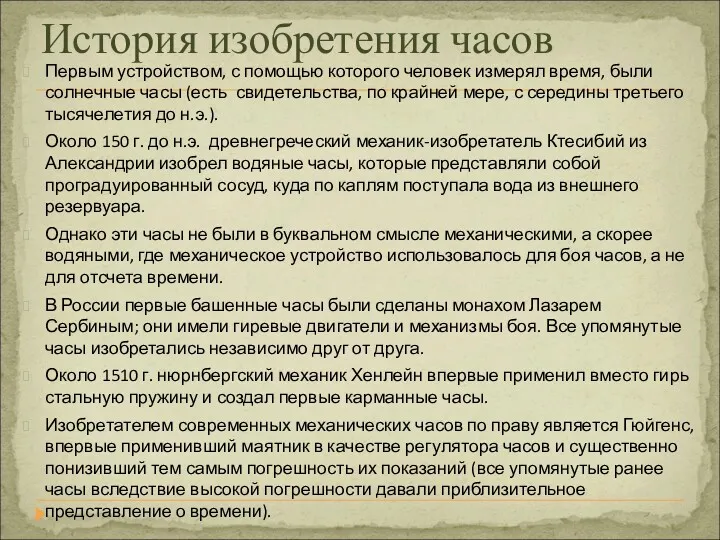 История изобретения часов

Первым устройством, с помощью которого человек измерял время, были солнечные часы (есть свидетельства, по крайней мере, с середины третьего тысячелетия до н.э.).

Около 150 г. до н.э. древнегреческий механик-изобретатель Ктесибий из Александрии изобрел водяные часы, которые представляли собой проградуированный сосуд, куда по каплям поступала вода из внешнего резервуара.

Однако эти часы не были в буквальном смысле механическими, а скорее водяными, где механическое устройство использовалось для боя часов, а не для отсчета времени.

В России первые башенные часы были сделаны монахом Лазарем Сербиным; они имели гиревые двигатели и механизмы боя. Все упомянутые часы изобретались независимо друг от друга.

Около 1510 г. нюрнбергский механик Хенлейн впервые применил вместо гирь стальную пружину и создал первые карманные часы.

Изобретателем современных механических часов по праву является Гюйгенс, впервые применивший маятник в качестве регулятора часов и существенно понизивший тем самым погрешность их показаний (все упомянутые ранее часы вследствие высокой погрешности давали приблизительное представление о времени).